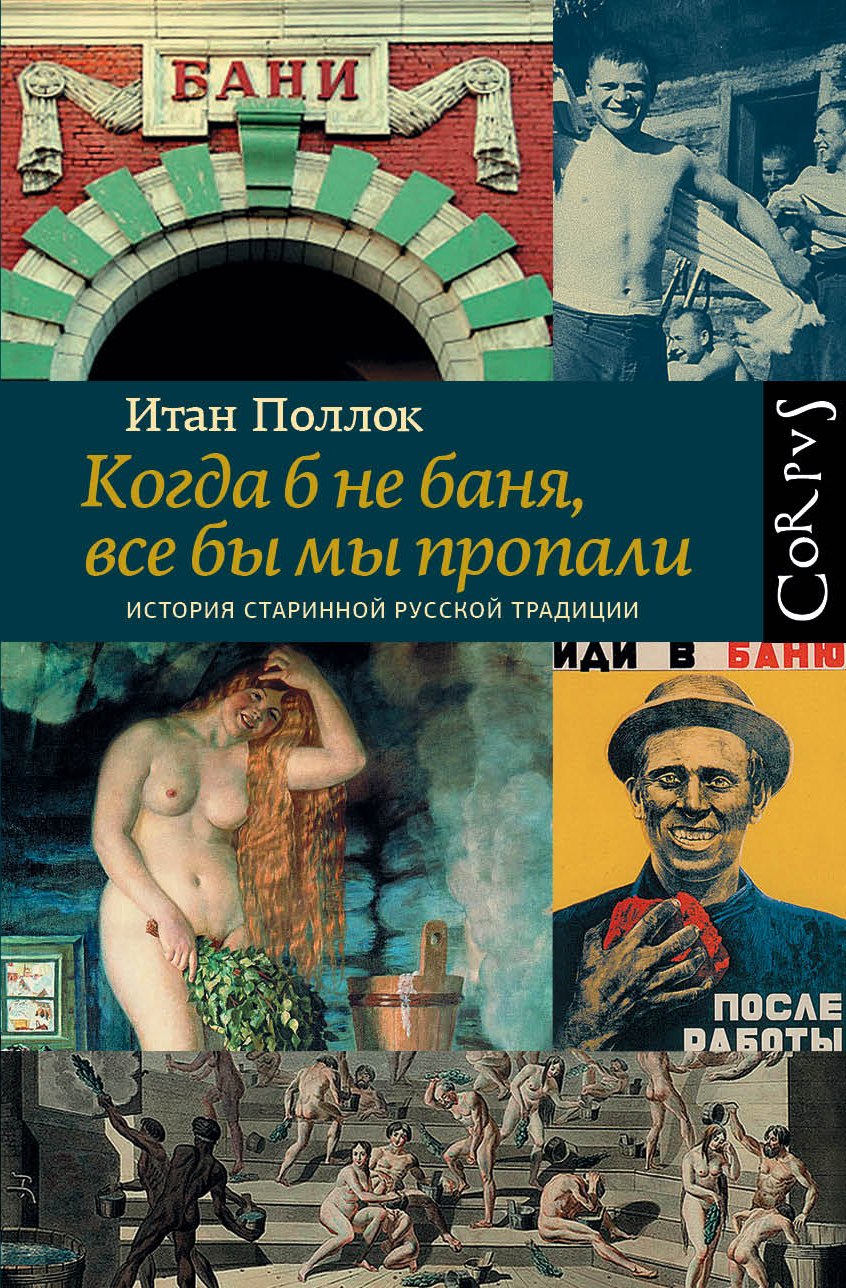 БАНИ

Итан Поллок

Когда б не баня, все бы мы пропали

ИСТОРИЯ СТАРИННОЙ РУССКОЙ ТРАДИЦИИ

CoRpvS

ИДИ В БАНЮ

ПОСЛЕ РАБОТЫ